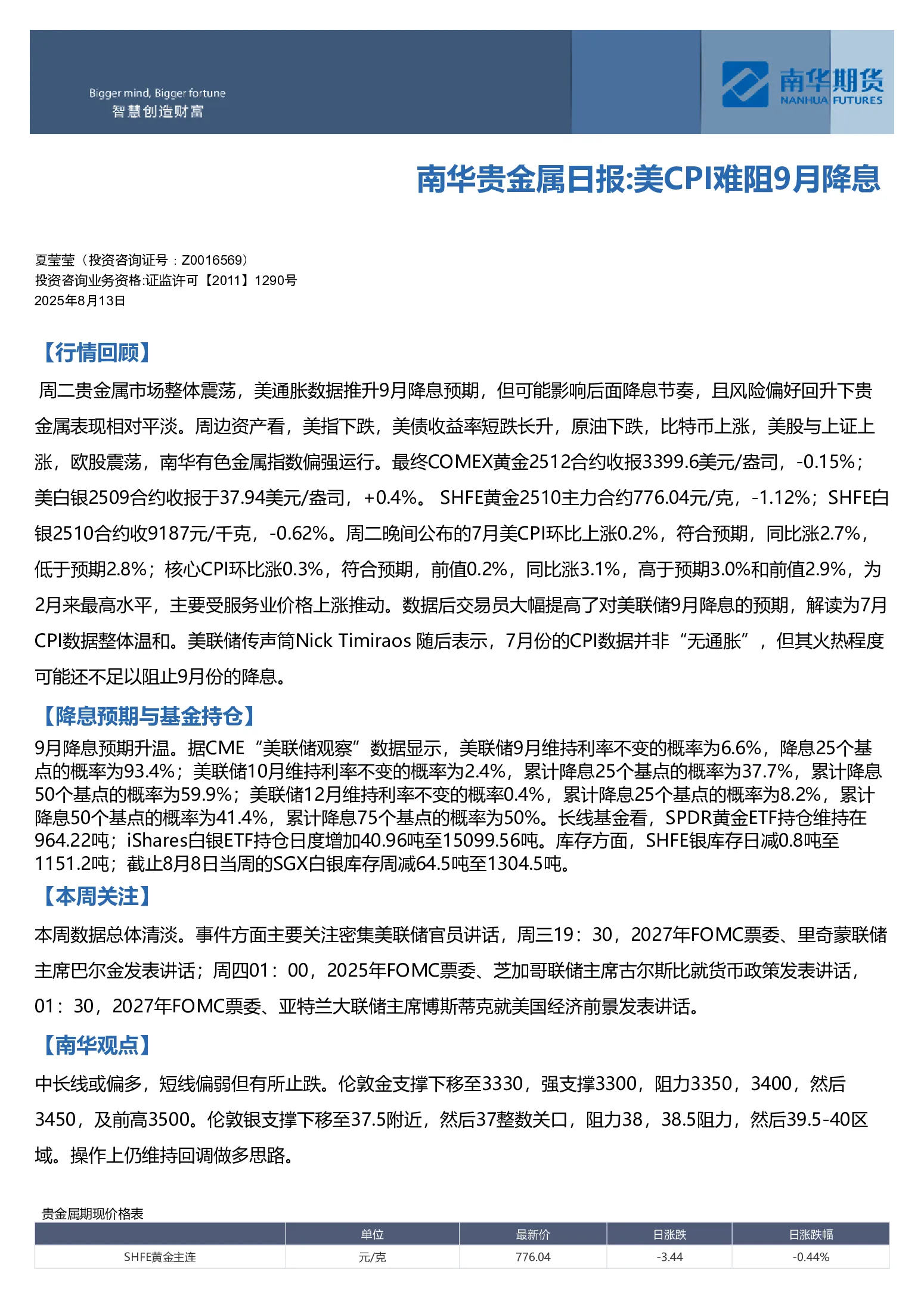 Bigger mind, Bigger fortune
智慧创造财富

南华期货
NANHUA FUTURES

南华贵金属日报:美CPI难阻9月降息

夏莹莹（投资咨询证号：Z0016569）
投资咨询业务资格:证监许可【2011】1290号
2025年8月13日

【行情回顾】

周二贵金属市场整体震荡，美通胀数据推升9月降息预期，但可能影响后面降息节奏，且风险偏好回升下贵金属表现相对平淡。周边资产看，美指下跌，美债收益率短跌长升，原油下跌，比特币上涨，美股与上证上涨，欧股震荡，南华有色金属指数偏强运行。最终COMEX黄金2512合约收报3399.6美元/盎司，-0.15%；美白银2509合约收报于37.94美元/盎司，+0.4%。 SHFE黄金2510主力合约776.04元/克，-1.12%；SHFE白银2510合约收9187元/千克，-0.62%。周二晚间公布的7月美CPI环比上涨0.2%，符合预期，同比涨2.7%，低于预期2.8%；核心CPI环比涨0.3%，符合预期，前值0.2%，同比涨3.1%，高于预期3.0%和前值2.9%，为2月来最高水平，主要受服务业价格上涨推动。数据后交易员大幅提高了对美联储9月降息的预期，解读为7月CPI数据整体温和。美联储传声筒Nick Timiraos 随后表示，7月份的CPI数据并非“无通胀”，但其火热程度可能还不足以阻止9月份的降息。

【降息预期与基金持仓】

9月降息预期升温。据CME“美联储观察”数据显示，美联储9月维持利率不变的概率为6.6%，降息25个基点的概率为93.4%；美联储10月维持利率不变的概率为2.4%，累计降息25个基点的概率为37.7%，累计降息50个基点的概率为59.9%；美联储12月维持利率不变的概率0.4%，累计降息25个基点的概率为8.2%，累计降息50个基点的概率为41.4%，累计降息75个基点的概率为50%。长线基金看，SPDR黄金ETF持仓维持在964.22吨；iShares白银ETF持仓日度增加40.96吨至15099.56吨。库存方面，SHFE银库存日减0.8吨至1151.2吨；截止8月8日当周的SGX白银库存周减64.5吨至1304.5吨。

【本周关注】

本周数据总体清淡。事件方面主要关注密集美联储官员讲话，周三19：30，2027年FOMC票委、里奇蒙联储主席巴尔金发表讲话；周四01：00，2025年FOMC票委、芝加哥联储主席古尔斯比就货币政策发表讲话，01：30，2027年FOMC票委、亚特兰大联储主席博斯蒂克就美国经济前景发表讲话。

【南华观点】

中长线或偏多，短线偏弱但有所止跌。伦敦金支撑下移至3330，强支撑3300，阻力3350，3400，然后3450，及前高3500。伦敦银支撑下移至37.5附近，然后37整数关口，阻力38，38.5阻力，然后39.5-40区域。操作上仍维持回调做多思路。

贵金属期现价格表

| | 单位 | 最新价 | 日涨跌 | 日涨跌幅 |
|---|---|---|---|---|
| SHFE黄金主连 | 元/克 | 776.04 | -3.44 | -0.44% |